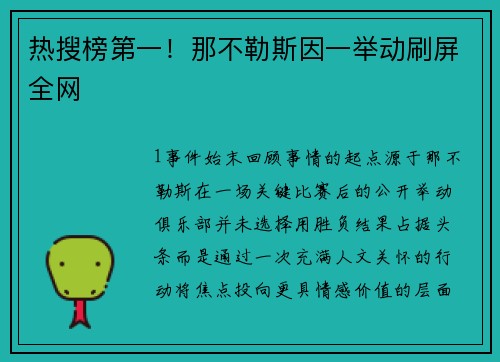 热搜榜第一！那不勒斯因一举动刷屏全网

1事件始末回顾事情的起点源于那不勒斯在一场关键比赛后的公开举动俱乐部并未选择用胜负结果占据头条而是通过一次充满人文关怀的行动将焦点投向更具情感价值的层面